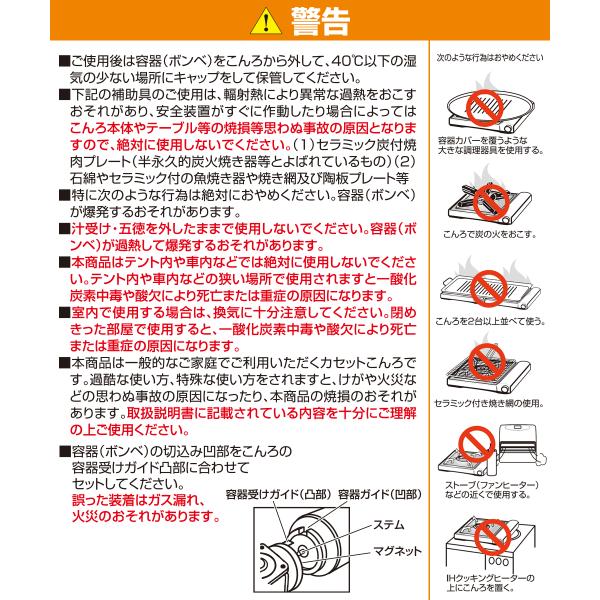 警告

■ご使用後は容器（ボンベ）をこんろから外して、40℃以下の湿気の少ない場所にキャップをして保管してください。
■下記の補助具のご使用は、輻射熱により異常な過熱をおこすおそれがあり、安全装置がすぐに作動したり場合によってはこんろ本体やテーブル等の焼損等思わぬ事故の原因となりますので、絶対に使用しないでください。（1）セラミック炭付焼肉プレート（半永久的炭火焼き器等とよばれているもの）（2）石綿やセラミック付の魚焼き器や焼き網及び陶板プレート等
■特に次のような行為は絶対におやめください。容器（ボンベ）が爆発するおそれがあります。
■汁受け・五徳を外したままで使用しないでください。容器（ボンベ）が過熱して爆発するおそれがあります。
■本商品はテント内や車内などでは絶対に使用しないでください。テント内や車内などの狭い場所で使用されますと一酸化炭素中毒や酸欠により死亡または重症の原因になります。
■室内で使用する場合は、換気に十分注意してください。閉めきった部屋で使用すると、一酸化炭素中毒や酸欠により死亡または重症の原因になります。
■本商品は一般的なご家庭でご利用いただくカセットこんろです。過酷な使い方、特殊な使い方をされますと、けがや火災などの思わぬ事故の原因になったり、本商品の焼損のおそれがあります。取扱説明書に記載されている内容を十分にご理解の上ご使用ください。

■容器（ボンベ）の切込み凹部をこんろの容器受けガイド凸部に合わせてセットしてください。
誤った装着はガス漏れ、火災のおそれがあります。

容器受けガイド（凸部）
容器ガイド（凹部）
ステム
マグネット

次のような行為はおやめください
容器カバーを覆うような大きな調理器具を使用する。
こんろで炭の火をおこす。
こんろを2台以上並べて使う。
セラミック付き焼き網の使用。
ストーブ（ファンヒーター）などの近くで使用する。
IHクッキングヒーターの上にこんろを置く。